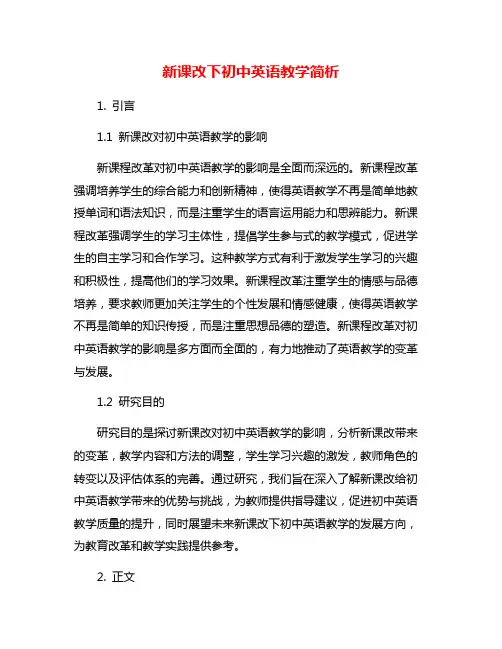 新课改下初中英语教学简析

1. 引言

1.1 新课改对初中英语教学的影响

新课程改革对初中英语教学的影响是全面而深远的。新课程改革强调培养学生的综合能力和创新精神，使得英语教学不再是简单地教授单词和语法知识，而是注重学生的语言运用能力和思辨能力。新课程改革强调学生的学习主体性，提倡学生参与式的教学模式，促进学生的自主学习和合作学习。这种教学方式有利于激发学生学习的兴趣和积极性，提高他们的学习效果。新课程改革注重学生的情感与品德培养，要求教师更加关注学生的个性发展和情感健康，使得英语教学不再是简单的知识传授，而是注重思想品德的塑造。新课程改革对初中英语教学的影响是多方面而全面的，有力地推动了英语教学的变革与发展。

1.2 研究目的

研究目的是探讨新课改对初中英语教学的影响，分析新课改带来的变革，教学内容和方法的调整，学生学习兴趣的激发，教师角色的转变以及评估体系的完善。通过研究，我们旨在深入了解新课改给初中英语教学带来的优势与挑战，为教师提供指导建议，促进初中英语教学质量的提升，同时展望未来新课改下初中英语教学的发展方向，为教育改革和教学实践提供参考。

2. 正文